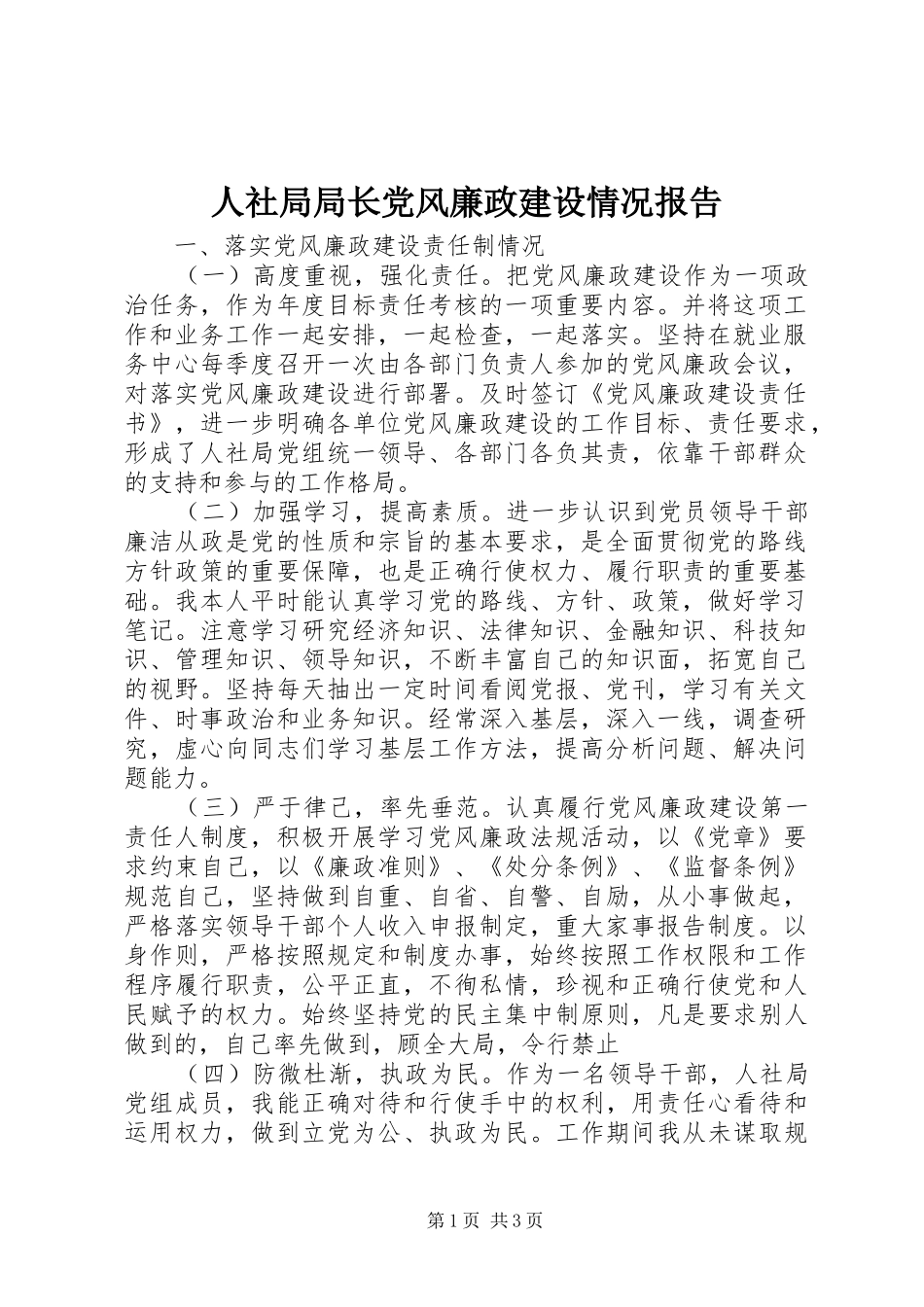 人社局局长党风廉政建设情况报告

一、落实党风廉政建设责任制情况

（一）高度重视，强化责任。把党风廉政建设作为一项政治任务，作为年度目标责任考核的一项重要内容。并将这项工作和业务工作一起安排，一起检查，一起落实。坚持在就业服务中心每季度召开一次由各部门负责人参加的党风廉政会议，对落实党风廉政建设进行部署。及时签订《党风廉政建设责任书》，进一步明确各单位党风廉政建设的工作目标、责任要求，形成了人社局党组统一领导、各部门各负其责，依靠干部群众的支持和参与的工作格局。

（二）加强学习，提高素质。进一步认识到党员领导干部廉洁从政是党的性质和宗旨的基本要求，是全面贯彻党的路线方针政策的重要保障，也是正确行使权力、履行职责的重要基础。我本人平时能认真学习党的路线、方针、政策，做好学习笔记。注意学习研究经济知识、法律知识、金融知识、科技知识、管理知识、领导知识，不断丰富自己的知识面，拓宽自己的视野。坚持每天抽出一定时间看阅党报、党刊，学习有关文件、时事政治和业务知识。经常深入基层，深入一线，调查研究，虚心向同志们学习基层工作方法，提高分析问题、解决问题能力。

（三）严于律己，率先垂范。认真履行党风廉政建设第一责任人制度，积极开展学习党风廉政法规活动，以《党章》要求约束自己，以《廉政准则》、《处分条例》、《监督条例》规范自己，坚持做到自重、自省、自警、自励，从小事做起，严格落实领导干部个人收入申报制定，重大家事报告制度。以身作则，严格按照规定和制度办事，始终按照工作权限和工作程序履行职责，公平正直，不徇私情，珍视和正确行使党和人民赋予的权力。始终坚持党的民主集中制原则，凡是要求别人做到的，自己率先做到，顾全大局，令行禁止

（四）防微杜渐，执政为民。作为一名领导干部，人社局党组成员，我能正确对待和行使手中的权利，用责任心看待和运用权力，做到立党为公、执政为民。工作期间我从未谋取规

第1页 共3页